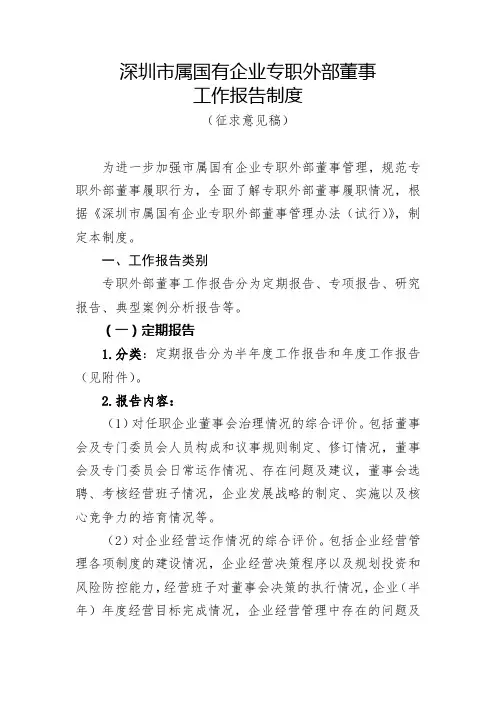 深圳市属国有企业专职外部董事
工作报告制度
（征求意见稿）

为进一步加强市属国有企业专职外部董事管理，规范专职外部董事履职行为，全面了解专职外部董事履职情况，根据《深圳市属国有企业专职外部董事管理办法（试行）》，制定本制度。

一、工作报告类别

专职外部董事工作报告分为定期报告、专项报告、研究报告、典型案例分析报告等。

（一）定期报告

1.分类：定期报告分为半年度工作报告和年度工作报告（见附件）。

2.报告内容：

（1）对任职企业董事会治理情况的综合评价。包括董事会及专门委员会人员构成和议事规则制定、修订情况，董事会及专门委员会日常运作情况、存在问题及建议，董事会选聘、考核经营班子情况，企业发展战略的制定、实施以及核心竞争力的培育情况等。

（2）对企业经营运作情况的综合评价。包括企业经营管理各项制度的建设情况，企业经营决策程序以及规划投资和风险防控能力，经营班子对董事会决策的执行情况，企业（半年）年度经营目标完成情况，企业经营管理中存在的问题及